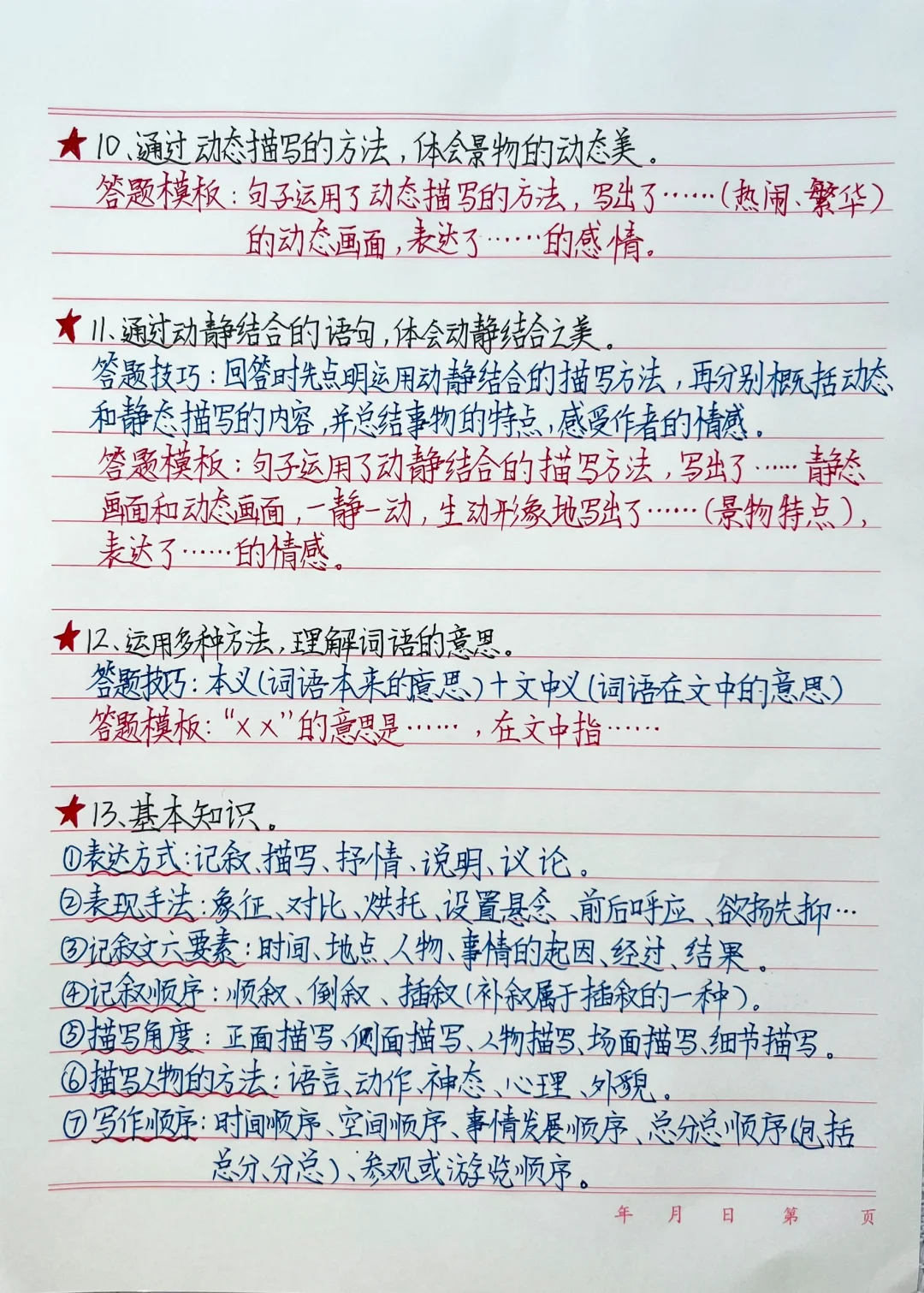 ★10、通过动态描写的方法，体会景物的动态美。

答题模板：句子运用了动态描写的方法，写出了……（热闹、繁华）的动态画面，表达了……的感情。

★11、通过动静结合的语句，体会动静结合之美。

答题技巧：回答时先点明运用动静结合的描写方法，再分别概括动态和静态描写的内容，并总结事物的特点，感受作者的情感。

答题模板：句子运用了动静结合的描写方法，写出了……静态画面和动态画面，一静一动，生动形象地写出了……（景物特点），表达了……的情感。

★12、运用多种方法，理解词语的意思。

答题技巧：本义（词语本来的意思）+文中义（词语在文中的意思）

答题模板：“××”的意思是……，在文中指……

★13、基本知识。

①表达方式：记叙、描写、抒情、说明、议论。
②表现手法：象征、对比、烘托、设置悬念、前后呼应、欲扬先抑…
③记叙文六要素：时间、地点、人物、事情的起因、经过、结果。
④记叙顺序：顺叙、倒叙、插叙（补叙属于插叙的一种）。
⑤描写角度：正面描写、侧面描写、人物描写、场面描写、细节描写。
⑥描写人物的方法：语言、动作、神态、心理、外貌。
⑦写作顺序：时间顺序、空间顺序、事情发展顺序、总分总顺序（包括总分、分总）、参观或游览顺序。

年 月 日 第 页